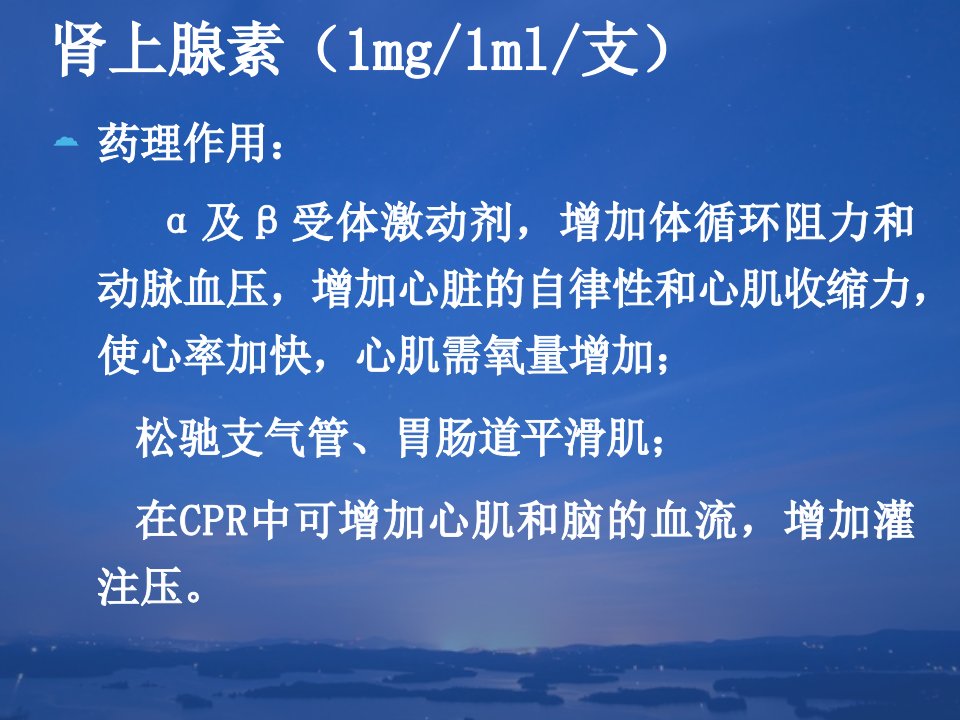 肾上腺素（1mg/1ml/支）

- 药理作用：

α及β受体激动剂，增加体循环阻力和动脉血压，增加心脏的自律性和心肌收缩力，使心率加快，心肌需氧量增加；

松驰支气管、胃肠道平滑肌；

在CPR中可增加心肌和脑的血流，增加灌注压。